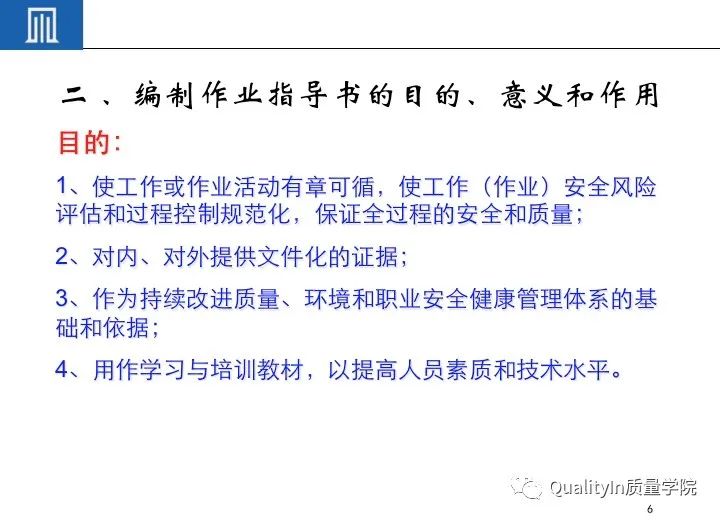 二、编制作业指导书的目的、意义和作用

目的：

1、使工作或作业活动有章可循，使工作（作业）安全风险评估和过程控制规范化，保证全过程的安全和质量；

2、对内、对外提供文件化的证据；

3、作为持续改进质量、环境和职业安全健康管理体系的基础和依据；

4、用作学习与培训教材，以提高人员素质和技术水平。

QualityIn质量学院

6